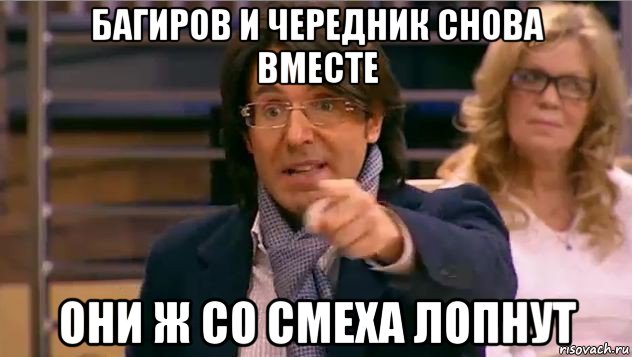 БАГИРОВ И ЧЕРЕДНИК СНОВА ВМЕСТЕ

ОНИ Ж СО СМЕХА ЛОПНУТ

risovach.ru